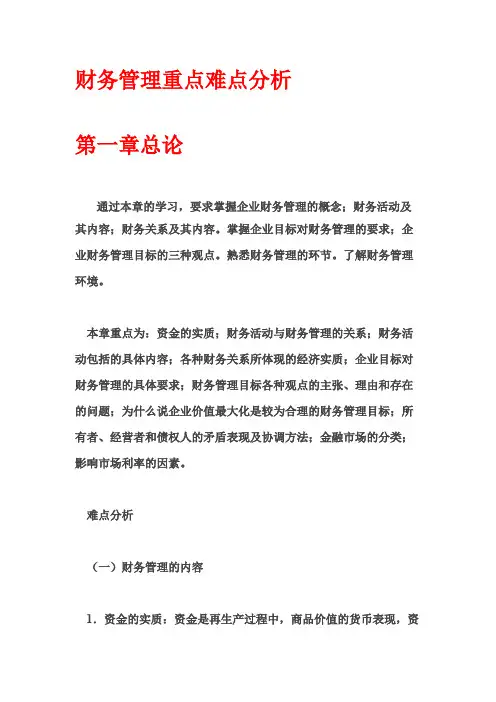 财务管理重点难点分析

第一章总论

通过本章的学习，要求掌握企业财务管理的概念；财务活动及其内容；财务关系及其内容。掌握企业目标对财务管理的要求；企业财务管理目标的三种观点。熟悉财务管理的环节。了解财务管理环境。

本章重点为：资金的实质；财务活动与财务管理的关系；财务活动包括的具体内容；各种财务关系所体现的经济实质；企业目标对财务管理的具体要求；财务管理目标各种观点的主张、理由和存在的问题；为什么说企业价值最大化是较为合理的财务管理目标；所有者、经营者和债权人的矛盾表现及协调方法；金融市场的分类；影响市场利率的因素。

难点分析

（一）财务管理的内容

1．资金的实质：资金是再生产过程中，商品价值的货币表现，资